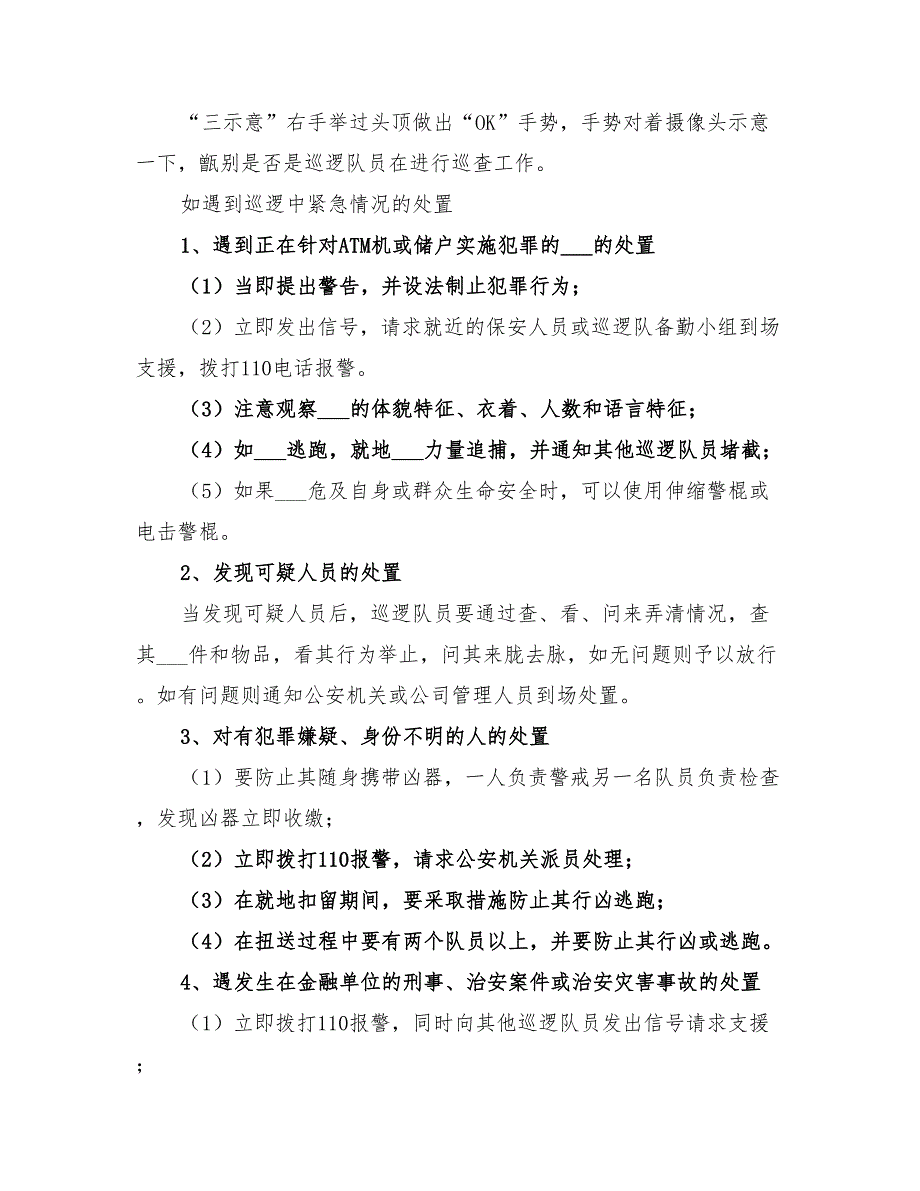 “三示意”右手举过头顶做出“OK”手势，手势对着摄像头示意一下，甑别是否是巡逻队员在进行巡查工作。

如遇到巡逻中紧急情况的处置

1、遇到正在针对ATM机或储户实施犯罪的___的处置

（1）当即提出警告，并设法制止犯罪行为；

（2）立即发出信号，请求就近的保安人员或巡逻队备勤小组到场支援，拨打110电话报警。

（3）注意观察___的体貌特征、衣着、人数和语言特征；

（4）如___逃跑，就地___力量追捕，并通知其他巡逻队员堵截；

（5）如果___危及自身或群众生命安全时，可以使用伸缩警棍或电击警棍。

2、发现可疑人员的处置

当发现可疑人员后，巡逻队员要通过查、看、问来弄清情况，查其___件和物品，看其行为举止，问其来胧去脉，如无问题则予以放行。如有问题则通知公安机关或公司管理人员到场处置。

3、对有犯罪嫌疑、身份不明的人的处置

（1）要防止其随身携带凶器，一人负责警戒另一名队员负责检查，发现凶器立即收缴；

（2）立即拨打110报警，请求公安机关派员处理；

（3）在就地扣留期间，要采取措施防止其行凶逃跑；

（4）在扭送过程中要有两个队员以上，并要防止其行凶或逃跑。

4、遇发生在金融单位的刑事、治安案件或治安灾害事故的处置

（1）立即拨打110报警，同时向其他巡逻队员发出信号请求支援；